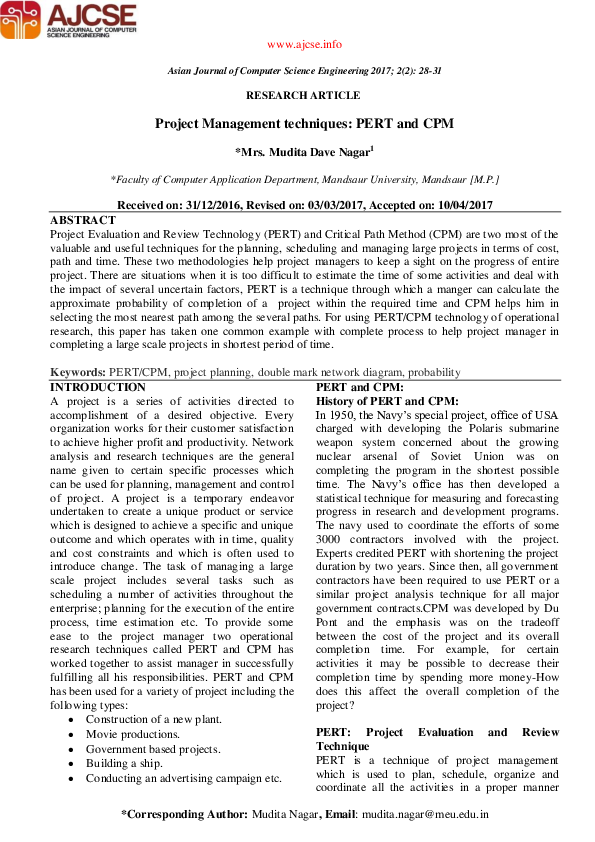 AJCSE
ASIAN JOURNAL OF COMPUTER SCIENCE ENGINEERING

www.ajcse.info

Asian Journal of Computer Science Engineering 2017; 2(2): 28-31

RESEARCH ARTICLE

Project Management techniques: PERT and CPM

*Mrs. Mudita Dave Nagar$^1$

*Faculty of Computer Application Department, Mandsaur University, Mandsaur [M.P.]

Received on: 31/12/2016, Revised on: 03/03/2017, Accepted on: 10/04/2017

ABSTRACT
Project Evaluation and Review Technology (PERT) and Critical Path Method (CPM) are two most of the valuable and useful techniques for the planning, scheduling and managing large projects in terms of cost, path and time. These two methodologies help project managers to keep a sight on the progress of entire project. There are situations when it is too difficult to estimate the time of some activities and deal with the impact of several uncertain factors, PERT is a technique through which a manger can calculate the approximate probability of completion of a project within the required time and CPM helps him in selecting the most nearest path among the several paths. For using PERT/CPM technology of operational research, this paper has taken one common example with complete process to help project manager in completing a large scale projects in shortest period of time.

Keywords: PERT/CPM, project planning, double mark network diagram, probability

INTRODUCTION
A project is a series of activities directed to accomplishment of a desired objective. Every organization works for their customer satisfaction to achieve higher profit and productivity. Network analysis and research techniques are the general name given to certain specific processes which can be used for planning, management and control of project. A project is a temporary endeavor undertaken to create a unique product or service which is designed to achieve a specific and unique outcome and which operates with in time, quality and cost constraints and which is often used to introduce change. The task of managing a large scale project includes several tasks such as scheduling a number of activities throughout the enterprise; planning for the execution of the entire process, time estimation etc. To provide some ease to the project manager two operational research techniques called PERT and CPM has worked together to assist manager in successfully fulfilling all his responsibilities. PERT and CPM has been used for a variety of project including the following types:
• Construction of a new plant.
• Movie productions.
• Government based projects.
• Building a ship.
• Conducting an advertising campaign etc.

PERT and CPM:
History of PERT and CPM:
In 1950, the Navy's special project, office of USA charged with developing the Polaris submarine weapon system concerned about the growing nuclear arsenal of Soviet Union was on completing the program in the shortest possible time. The Navy's office has then developed a statistical technique for measuring and forecasting progress in research and development programs. The navy used to coordinate the efforts of some 3000 contractors involved with the project. Experts credited PERT with shortening the project duration by two years. Since then, all government contractors have been required to use PERT or a similar project analysis technique for all major government contracts.CPM was developed by Du Pont and the emphasis was on the tradeoff between the cost of the project and its overall completion time. For example, for certain activities it may be possible to decrease their completion time by spending more money-How does this affect the overall completion of the project?

PERT: Project Evaluation and Review Technique
PERT is a technique of project management which is used to plan, schedule, organize and coordinate all the activities in a proper manner

*Corresponding Author: Mudita Nagar, Email: mudita.nagar@meu.edu.in